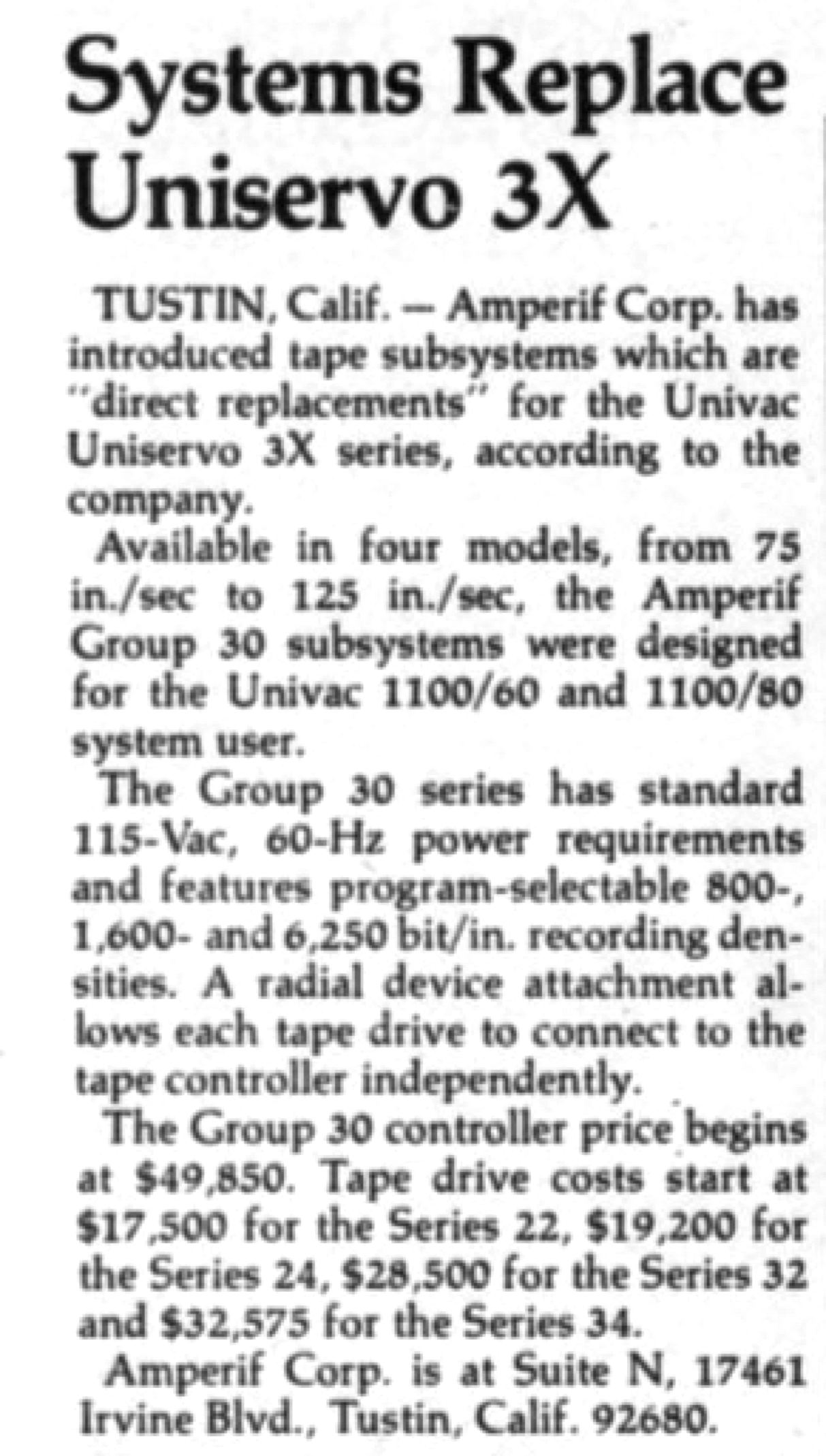 Systems Replace Uniservo 3X

TUSTIN, Calif. — Amperif Corp. has introduced tape subsystems which are "direct replacements" for the Univac Uniservo 3X series, according to the company.

Available in four models, from 75 in./sec to 125 in./sec, the Amperif Group 30 subsystems were designed for the Univac 1100/60 and 1100/80 system user.

The Group 30 series has standard 115-Vac, 60-Hz power requirements and features program-selectable 800-, 1,600- and 6,250 bit/in. recording densities. A radial device attachment allows each tape drive to connect to the tape controller independently.

The Group 30 controller price begins at \$49,850. Tape drive costs start at \$17,500 for the Series 22, \$19,200 for the Series 24, \$28,500 for the Series 32 and \$32,575 for the Series 34.

Amperif Corp. is at Suite N, 17461 Irvine Blvd., Tustin, Calif. 92680.